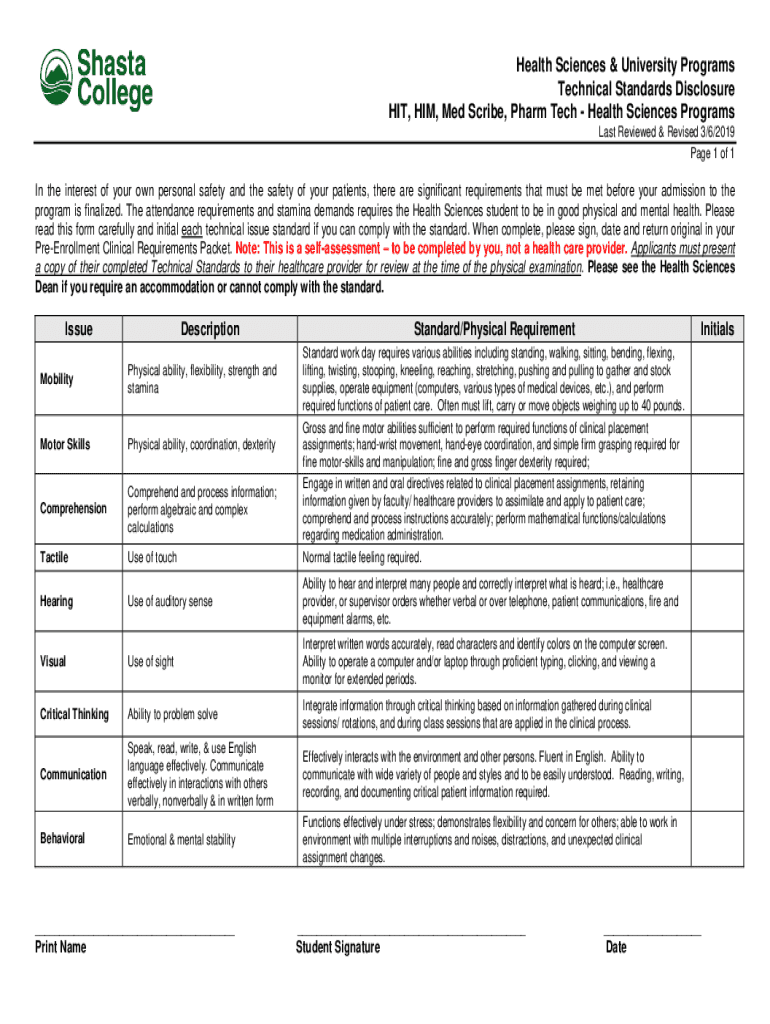 Shasta College

Health Sciences & University Programs
Technical Standards Disclosure
HIT, HIM, Med Scribe, Pharm Tech - Health Sciences Programs
Last Reviewed & Revised 3/6/2019
Page 1 of 1

In the interest of your own personal safety and the safety of your patients, there are significant requirements that must be met before your admission to the program is finalized. The attendance requirements and stamina demands requires the Health Sciences student to be in good physical and mental health. Please read this form carefully and initial each technical issue standard if you can comply with the standard. When complete, please sign, date and return original in your Pre-Enrollment Clinical Requirements Packet. Note: This is a self-assessment – to be completed by you, not a health care provider. Applicants must present a copy of their completed Technical Standards to their healthcare provider for review at the time of the physical examination. Please see the Health Sciences Dean if you require an accommodation or cannot comply with the standard.

| Issue | Description | Standard/Physical Requirement | Initials |
|---|---|---|---|
| Mobility | Physical ability, flexibility, strength and stamina | Standard work day requires various abilities including standing, walking, sitting, bending, flexing, lifting, twisting, stooping, kneeling, reaching, stretching, pushing and pulling to gather and stock supplies, operate equipment (computers, various types of medical devices, etc.), and perform required functions of patient care. Often must lift, carry or move objects weighing up to 40 pounds. | |
| Motor Skills | Physical ability, coordination, dexterity | Gross and fine motor abilities sufficient to perform required functions of clinical placement assignments; hand-wrist movement, hand-eye coordination, and simple firm grasping required for fine motor-skills and manipulation; fine and gross finger dexterity required; | |
| Comprehension | Comprehend and process information; perform algebraic and complex calculations | Engage in written and oral directives related to clinical placement assignments, retaining information given by faculty/ healthcare providers to assimilate and apply to patient care; comprehend and process instructions accurately; perform mathematical functions/calculations regarding medication administration. | |
| Tactile | Use of touch | Normal tactile feeling required. | |
| Hearing | Use of auditory sense | Ability to hear and interpret many people and correctly interpret what is heard; i.e., healthcare provider, or supervisor orders whether verbal or over telephone, patient communications, fire and equipment alarms, etc. | |
| Visual | Use of sight | Interpret written words accurately, read characters and identify colors on the computer screen. Ability to operate a computer and/or laptop through proficient typing, clicking, and viewing a monitor for extended periods. | |
| Critical Thinking | Ability to problem solve | Integrate information through critical thinking based on information gathered during clinical sessions/ rotations, and during class sessions that are applied in the clinical process. | |
| Communication | Speak, read, write, & use English language effectively. Communicate effectively in interactions with others verbally, nonverbally & in written form | Effectively interacts with the environment and other persons. Fluent in English. Ability to communicate with wide variety of people and styles and to be easily understood. Reading, writing, recording, and documenting critical patient information required. | |
| Behavioral | Emotional & mental stability | Functions effectively under stress; demonstrates flexibility and concern for others; able to work in environment with multiple interruptions and noises, distractions, and unexpected clinical assignment changes. | |

Print Name

Student Signature

Date